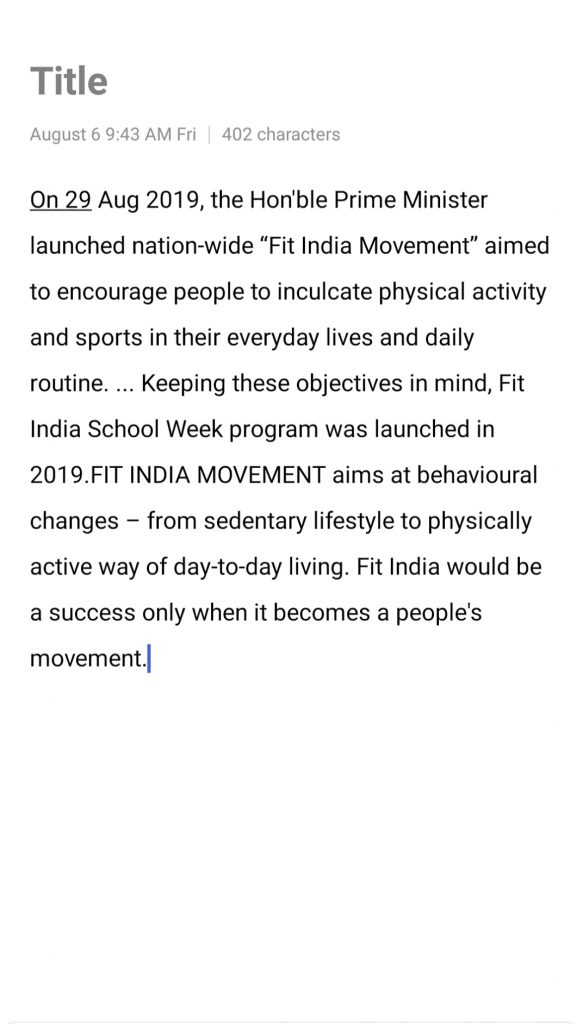 Title

August 6 9:43 AM Fri | 402 characters

On 29 Aug 2019, the Hon'ble Prime Minister launched nation-wide “Fit India Movement” aimed to encourage people to inculcate physical activity and sports in their everyday lives and daily routine. ... Keeping these objectives in mind, Fit India School Week program was launched in 2019.FIT INDIA MOVEMENT aims at behavioural changes – from sedentary lifestyle to physically active way of day-to-day living. Fit India would be a success only when it becomes a people's movement.